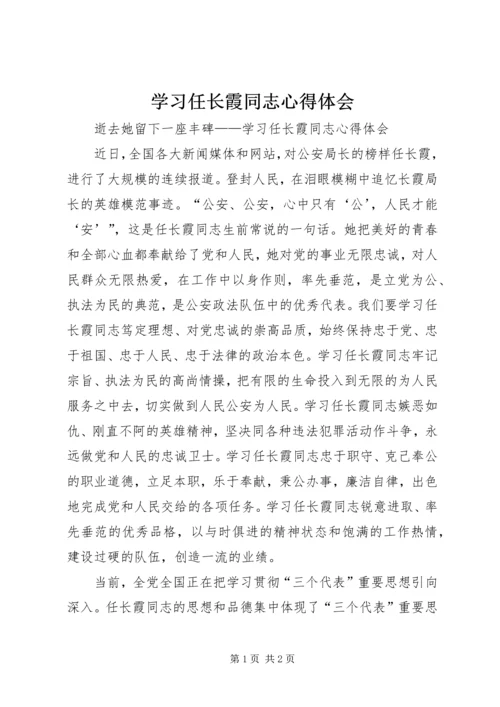 学习任长霞同志心得体会

逝去她留下一座丰碑——学习任长霞同志心得体会

近日，全国各大新闻媒体和网站，对公安局长的榜样任长霞，进行了大规模的连续报道。登封人民，在泪眼模糊中追忆长霞局长的英雄模范事迹。“公安、公安，心中只有‘公’，人民才能‘安’”，这是任长霞同志生前常说的一句话。她把美好的青春和全部心血都奉献给了党和人民，她对党的事业无限忠诚，对人民群众无限热爱，在工作中以身作则，率先垂范，是立党为公、执法为民的典范，是公安政法队伍中的优秀代表。我们要学习任长霞同志笃定理想、对党忠诚的崇高品质，始终保持忠于党、忠于祖国、忠于人民、忠于法律的政治本色。学习任长霞同志牢记宗旨、执法为民的高尚情操，把有限的生命投入到无限的为人民服务之中去，切实做到人民公安为人民。学习任长霞同志嫉恶如仇、刚直不阿的英雄精神，坚决同各种违法犯罪活动作斗争，永远做党和人民的忠诚卫士。学习任长霞同志忠于职守、克己奉公的职业道德，立足本职，乐于奉献，秉公办事，廉洁自律，出色地完成党和人民交给的各项任务。学习任长霞同志锐意进取、率先垂范的优秀品格，以与时俱进的精神状态和饱满的工作热情，建设过硬的队伍，创造一流的业绩。

当前，全党全国正在把学习贯彻“三个代表”重要思想引向深入。任长霞同志的思想和品德集中体现了“三个代表”重要思

第1页 共2页